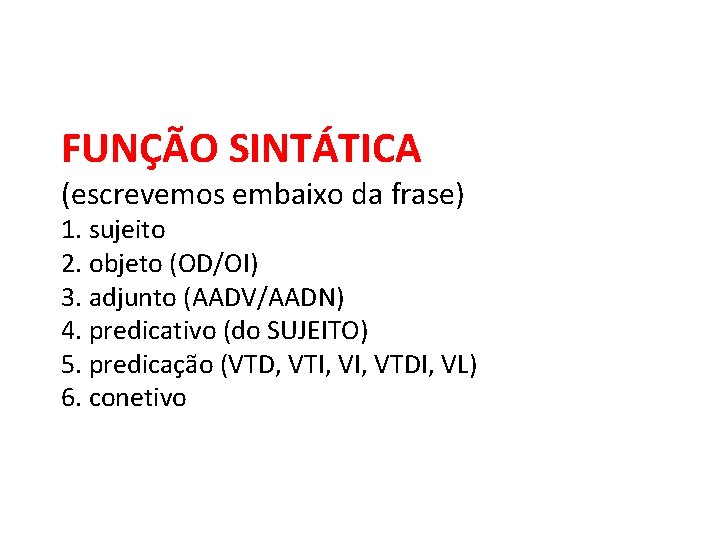 FUNÇÃO SINTÁTICA

(escrevemos embaixo da frase)

1. sujeito
2. objeto (OD/OI)
3. adjunto (AADV/AADN)
4. predicativo (do SUJEITO)
5. predicação (VTD, VTI, VI, VTDI, VL)
6. conetivo